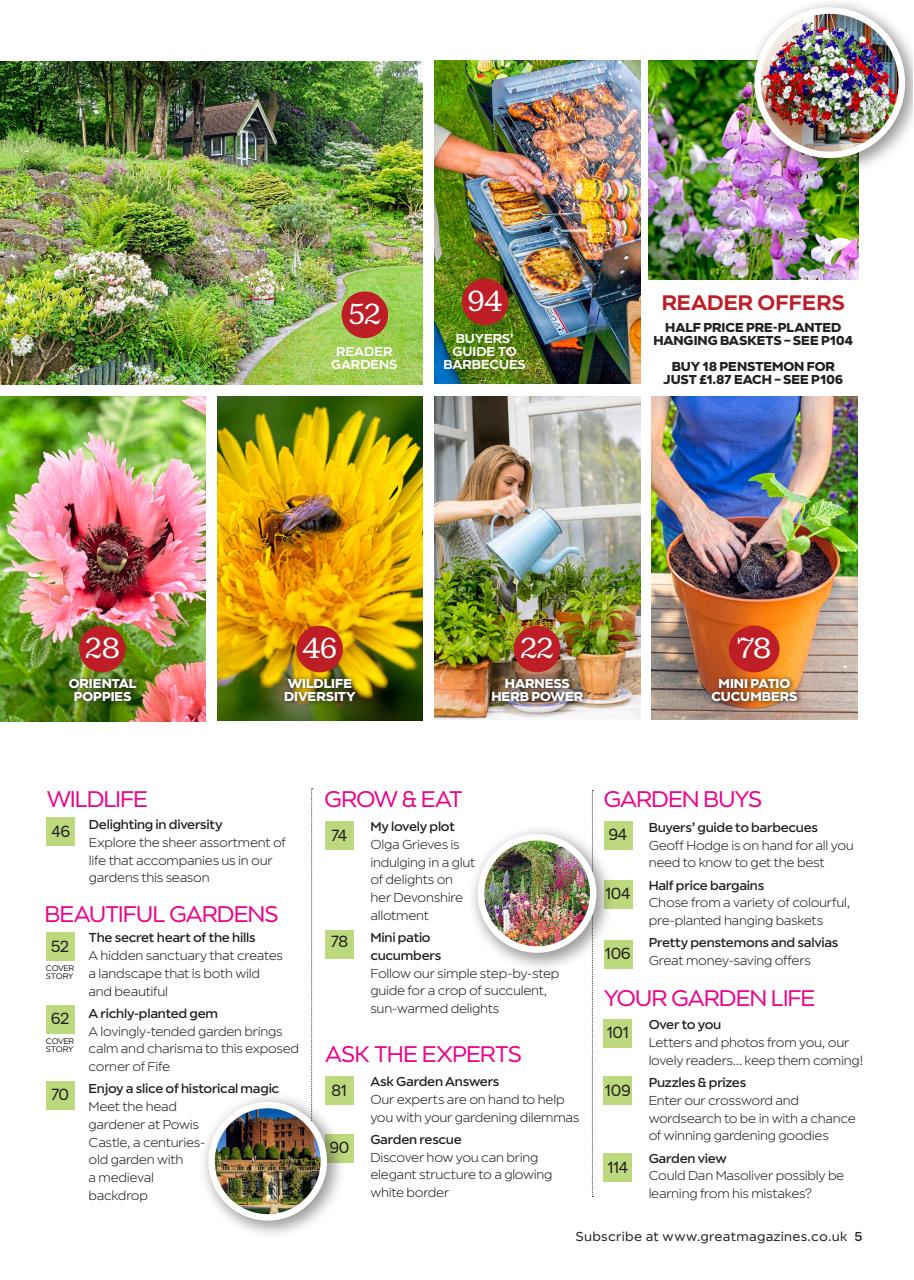 52
READER GARDENS

94
BUYERS' GUIDE TO BARBECUES

READER OFFERS
HALF PRICE PRE-PLANTED HANGING BASKETS – SEE P104

BUY 18 PENSTEMON FOR JUST £1.87 EACH – SEE P106

28
ORIENTAL POPPIES

46
WILDLIFE DIVERSITY

22
HARNESS HERB POWER

78
MINI PATIO CUCUMBERS

WILDLIFE

46 Delighting in diversity
Explore the sheer assortment of life that accompanies us in our gardens this season

BEAUTIFUL GARDENS

52 COVER STORY The secret heart of the hills
A hidden sanctuary that creates a landscape that is both wild and beautiful

62 COVER STORY A richly-planted gem
A lovingly-tended garden brings calm and charisma to this exposed corner of Fife

70 Enjoy a slice of historical magic
Meet the head gardener at Powis Castle, a centuries-old garden with a medieval backdrop

GROW & EAT

74 My lovely plot
Olga Grieves is indulging in a glut of delights on her Devonshire allotment

78 Mini patio cucumbers
Follow our simple step-by-step guide for a crop of succulent, sun-warmed delights

ASK THE EXPERTS

81 Ask Garden Answers
Our experts are on hand to help you with your gardening dilemmas

90 Garden rescue
Discover how you can bring elegant structure to a glowing white border

GARDEN BUYS

94 Buyers' guide to barbecues
Geoff Hodge is on hand for all you need to know to get the best

104 Half price bargains
Chose from a variety of colourful, pre-planted hanging baskets

106 Pretty penstemons and salvias
Great money-saving offers

YOUR GARDEN LIFE

101 Over to you
Letters and photos from you, our lovely readers... keep them coming!

109 Puzzles & prizes
Enter our crossword and wordsearch to be in with a chance of winning gardening goodies

114 Garden view
Could Dan Masoliver possibly be learning from his mistakes?

Subscribe at www.greatmagazines.co.uk 5